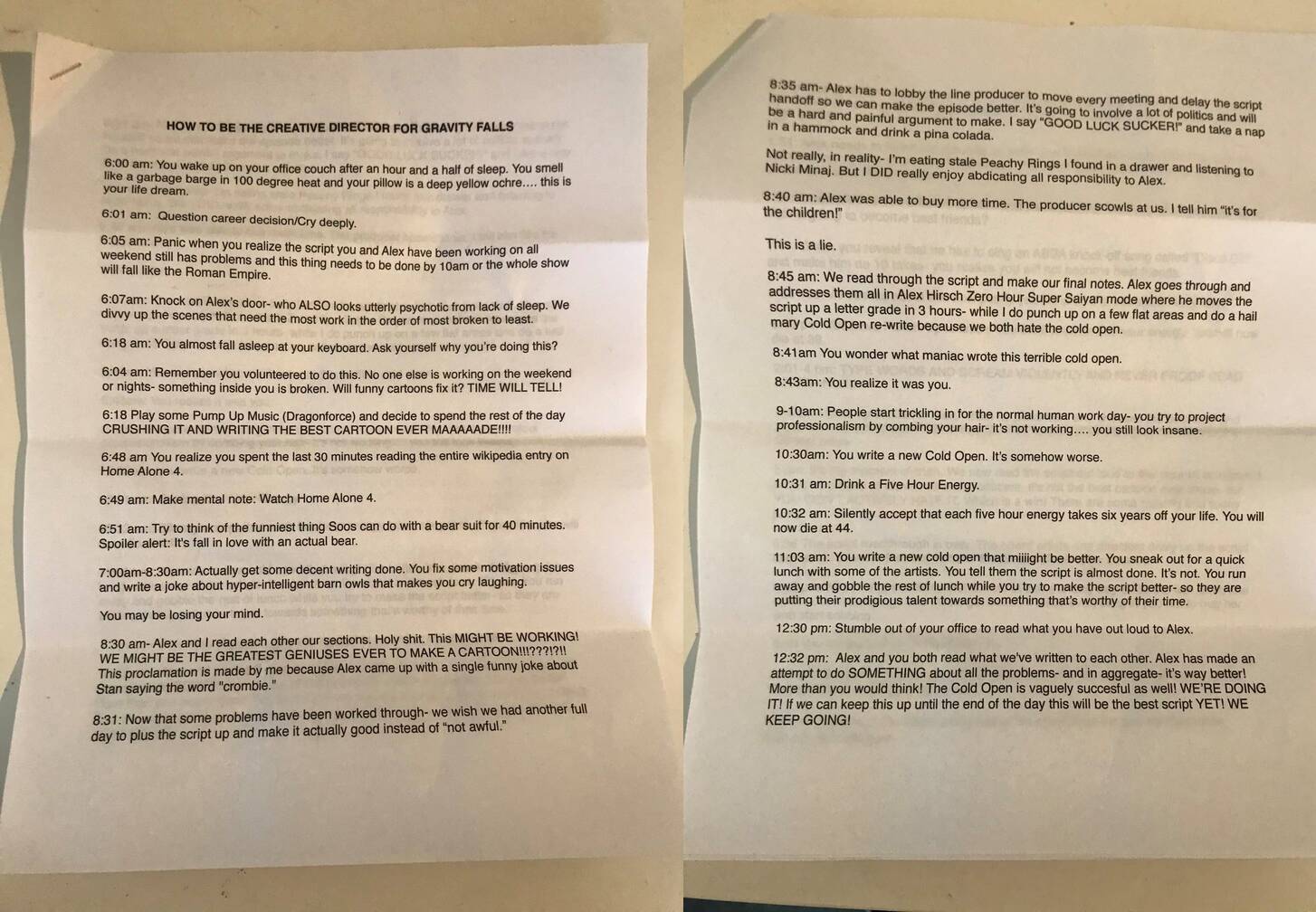 HOW TO BE THE CREATIVE DIRECTOR FOR GRAVITY FALLS

6:00 am: You wake up on your office couch after an hour and a half of sleep. You smell like a garbage barge in 100 degree heat and your pillow is a deep yellow ochre.... this is your life dream.

6:01 am: Question career decision/Cry deeply.

6:05 am: Panic when you realize the script you and Alex have been working on all weekend still has problems and this thing needs to be done by 10am or the whole show will fall like the Roman Empire.

6:07am: Knock on Alex's door- who ALSO looks utterly psychotic from lack of sleep. We divvy up the scenes that need the most work in the order of most broken to least.

6:18 am: You almost fall asleep at your keyboard. Ask yourself why you're doing this?

6:04 am: Remember you volunteered to do this. No one else is working on the weekend or nights- something inside you is broken. Will funny cartoons fix it? TIME WILL TELL!

6:18 Play some Pump Up Music (Dragonforce) and decide to spend the rest of the day CRUSHING IT AND WRITING THE BEST CARTOON EVER MAAAAADE!!!!

6:48 am You realize you spent the last 30 minutes reading the entire wikipedia entry on Home Alone 4.

6:49 am: Make mental note: Watch Home Alone 4.

6:51 am: Try to think of the funniest thing Soos can do with a bear suit for 40 minutes. Spoiler alert: It's fall in love with an actual bear.

7:00am-8:30am: Actually get some decent writing done. You fix some motivation issues and write a joke about hyper-intelligent barn owls that makes you cry laughing.

You may be losing your mind.

8:30 am- Alex and I read each other our sections. Holy shit. This MIGHT BE WORKING! WE MIGHT BE THE GREATEST GENIUSES EVER TO MAKE A CARTOON!!!???!?!! This proclamation is made by me because Alex came up with a single funny joke about Stan saying the word "crombie."

8:31: Now that some problems have been worked through- we wish we had another full day to plus the script up and make it actually good instead of "not awful."

8:35 am- Alex has to lobby the line producer to move every meeting and delay the script handoff so we can make the episode better. It's going to involve a lot of politics and will be a hard and painful argument to make. I say "GOOD LUCK SUCKER!" and take a nap in a hammock and drink a pina colada.

Not really, in reality- I'm eating stale Peachy Rings I found in a drawer and listening to Nicki Minaj. But I DID really enjoy abdicating all responsibility to Alex.

8:40 am: Alex was able to buy more time. The producer scowls at us. I tell him "it's for the children!"

This is a lie.

8:45 am: We read through the script and make our final notes. Alex goes through and addresses them all in Alex Hirsch Zero Hour Super Saiyan mode where he moves the script up a letter grade in 3 hours- while I do punch up on a few flat areas and do a hail mary Cold Open re-write because we both hate the cold open.

8:41am You wonder what maniac wrote this terrible cold open.

8:43am: You realize it was you.

9-10am: People start trickling in for the normal human work day- you try to project professionalism by combing your hair- it's not working.... you still look insane.

10:30am: You write a new Cold Open. It's somehow worse.

10:31 am: Drink a Five Hour Energy.

10:32 am: Silently accept that each five hour energy takes six years off your life. You will now die at 44.

11:03 am: You write a new cold open that miiiight be better. You sneak out for a quick lunch with some of the artists. You tell them the script is almost done. It's not. You run away and gobble the rest of lunch while you try to make the script better- so they are putting their prodigious talent towards something that's worthy of their time.

12:30 pm: Stumble out of your office to read what you have out loud to Alex.

12:32 pm: Alex and you both read what we've written to each other. Alex has made an attempt to do SOMETHING about all the problems- and in aggregate- it's way better! More than you would think! The Cold Open is vaguely succesful as well! WE'RE DOING IT! If we can keep this up until the end of the day this will be the best script YET! WE KEEP GOING!